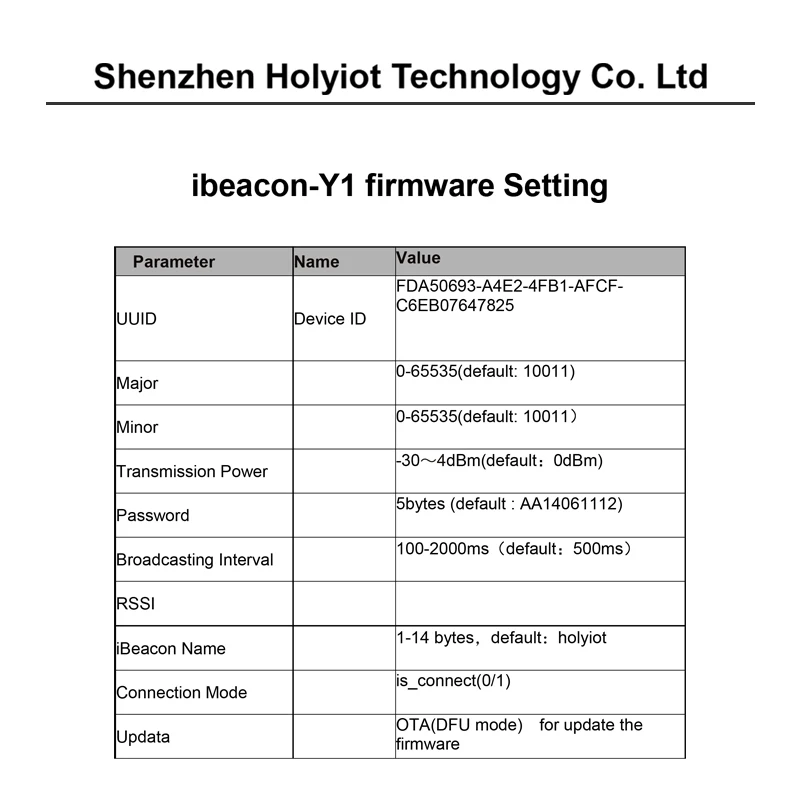 Shenzhen Holyiot Technology Co. Ltd

ibeacon-Y1 firmware Setting

| Parameter | Name | Value |
|---|---|---|
| UUID | Device ID | FDA50693-A4E2-4FB1-AFCF-C6EB07647825 |
| Major | | 0-65535(default: 10011) |
| Minor | | 0-65535(default: 10011) |
| Transmission Power | | -30～4dBm(default：0dBm) |
| Password | | 5bytes (default : AA14061112) |
| Broadcasting Interval | | 100-2000ms（default：500ms） |
| RSSI | | |
| iBeacon Name | | 1-14 bytes，default：holyiot |
| Connection Mode | | is_connect(0/1) |
| Updata | | OTA(DFU mode) for update the firmware |